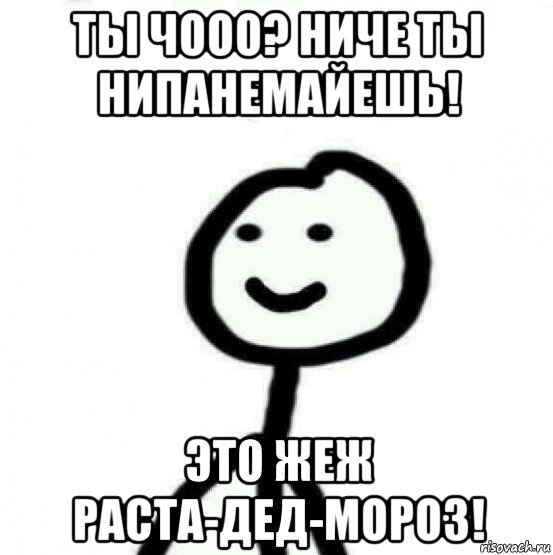 ТЫ ЧООО? НИЧЕ ТЫ НИПАНЕМАЙЕШЬ!

ЭТО ЖЕЖ РАСТА-ДЕД-МОРОЗ!

risovach.ru